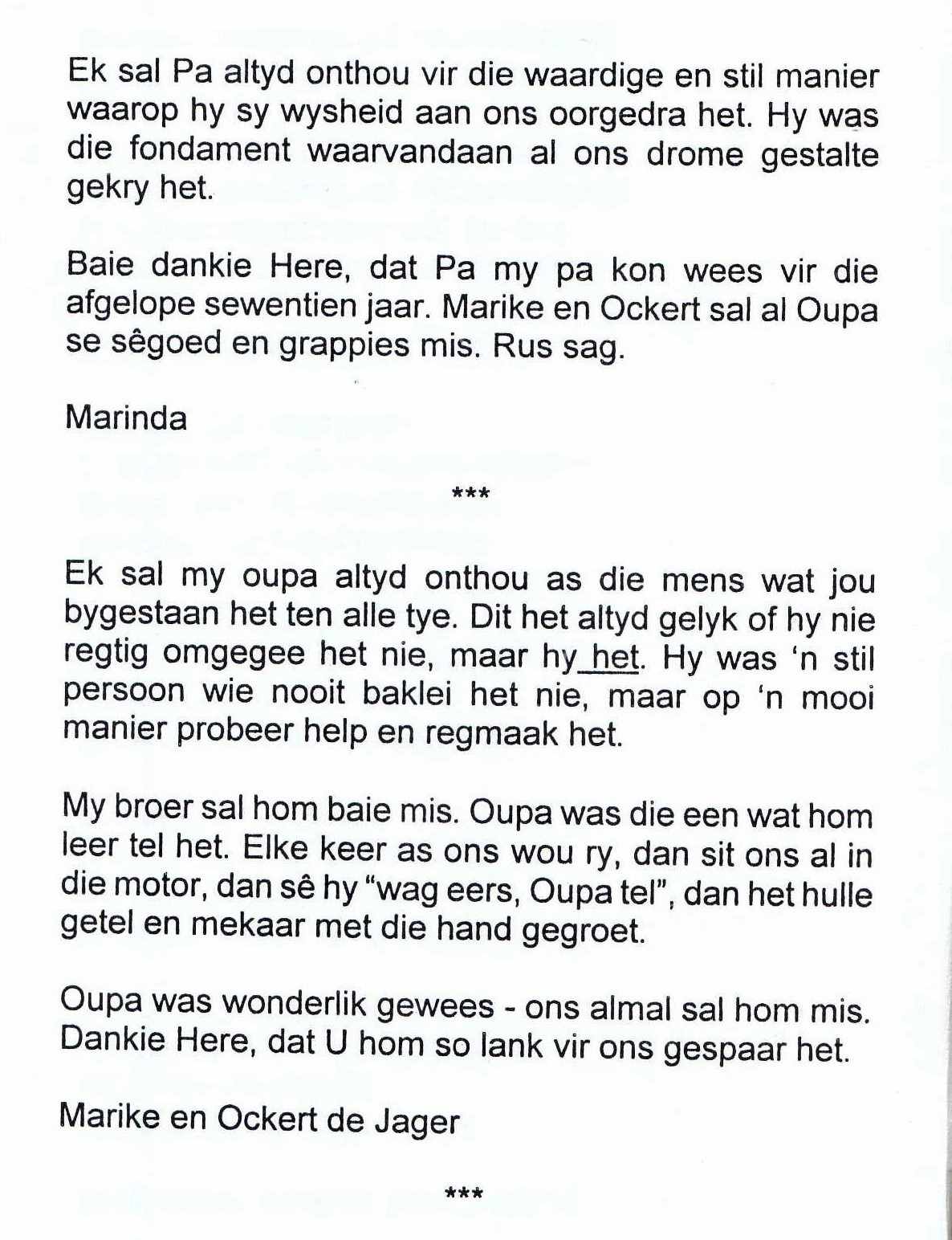 Ek sal Pa altyd onthou vir die waardige en stil manier waarop hy sy wysheid aan ons oorgedra het. Hy was die fondament waarvandaan al ons drome gestalte gekry het.

Baie dankie Here, dat Pa my pa kon wees vir die afgelope sewentien jaar. Marike en Ockert sal al Oupa se sêgoed en grappies mis. Rus sag.

Marinda

***

Ek sal my oupa altyd onthou as die mens wat jou bygestaan het ten alle tye. Dit het altyd gelyk of hy nie regtig omgegee het nie, maar hy het. Hy was 'n stil persoon wie nooit baklei het nie, maar op 'n mooi manier probeer help en regmaak het.

My broer sal hom baie mis. Oupa was die een wat hom leer tel het. Elke keer as ons wou ry, dan sit ons al in die motor, dan sê hy "wag eers, Oupa tel", dan het hulle getel en mekaar met die hand gegroet.

Oupa was wonderlik gewees - ons almal sal hom mis. Dankie Here, dat U hom so lank vir ons gespaar het.

Marike en Ockert de Jager

***